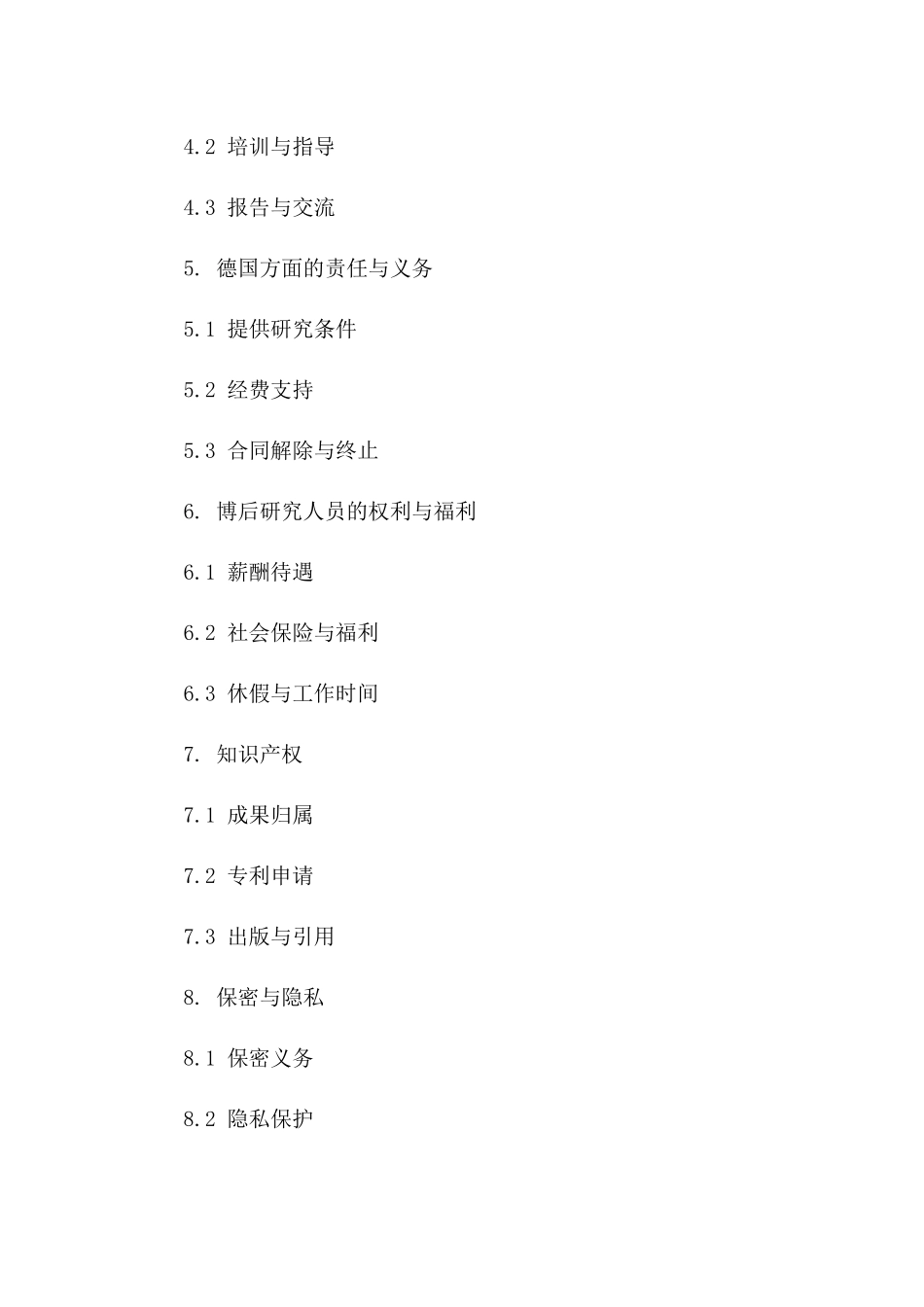 4.2 培训与指导

4.3 报告与交流

5. 德国方面的责任与义务

5.1 提供研究条件

5.2 经费支持

5.3 合同解除与终止

6. 博后研究人员的权利与福利

6.1 薪酬待遇

6.2 社会保险与福利

6.3 休假与工作时间

7. 知识产权

7.1 成果归属

7.2 专利申请

7.3 出版与引用

8. 保密与隐私

8.1 保密义务

8.2 隐私保护